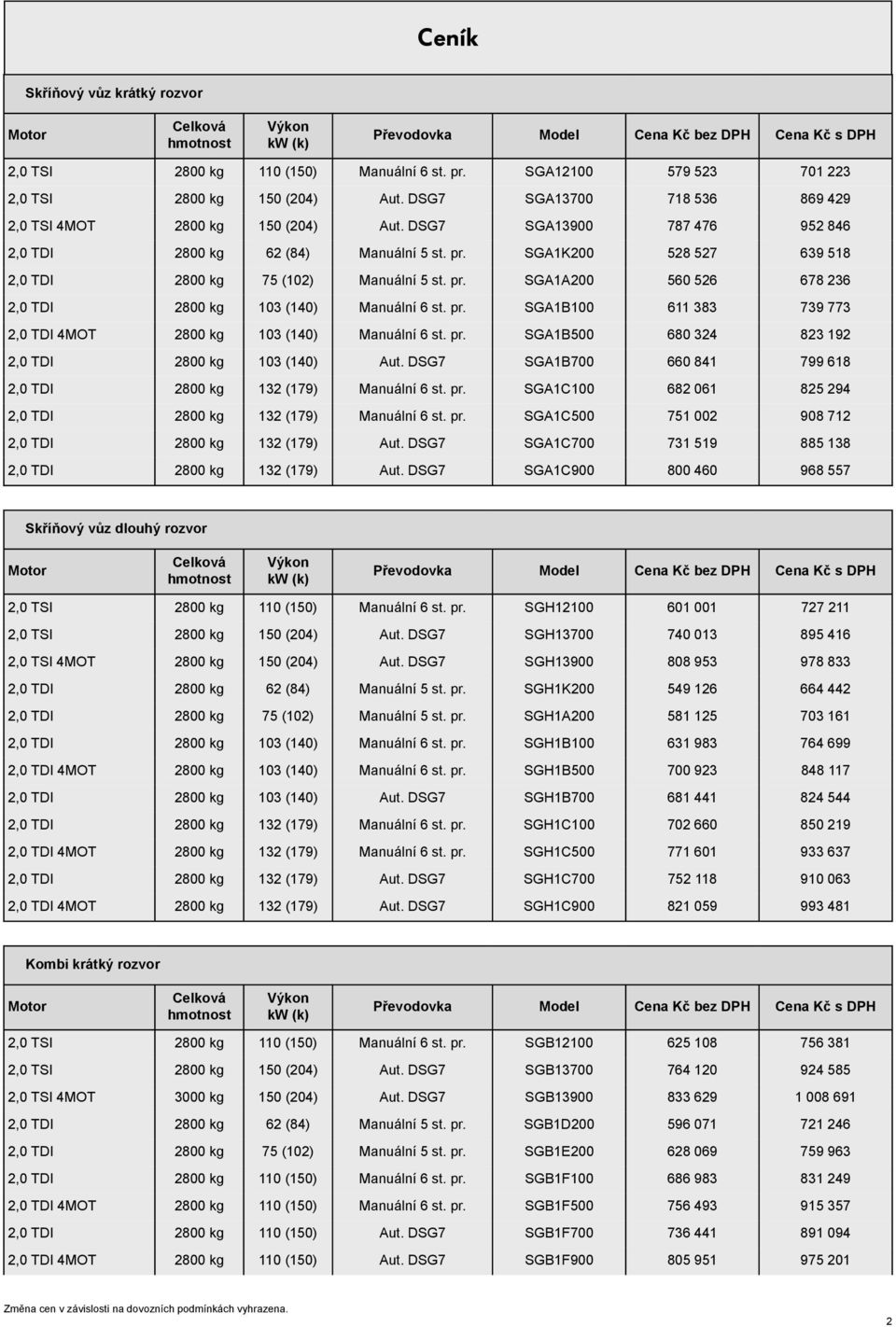 Ceník

Skříňový vůz krátký rozvor

| Motor | Celková hmotnost | Výkon kW (k) | Převodovka | Model | Cena Kč bez DPH | Cena Kč s DPH |
|---|---|---|---|---|---|---|
| 2,0 TSI | 2800 kg | 110 (150) | Manuální 6 st. pr. | SGA12100 | 579 523 | 701 223 |
| 2,0 TSI | 2800 kg | 150 (204) | Aut. DSG7 | SGA13700 | 718 536 | 869 429 |
| 2,0 TSI 4MOT | 2800 kg | 150 (204) | Aut. DSG7 | SGA13900 | 787 476 | 952 846 |
| 2,0 TDI | 2800 kg | 62 (84) | Manuální 5 st. pr. | SGA1K200 | 528 527 | 639 518 |
| 2,0 TDI | 2800 kg | 75 (102) | Manuální 5 st. pr. | SGA1A200 | 560 526 | 678 236 |
| 2,0 TDI | 2800 kg | 103 (140) | Manuální 6 st. pr. | SGA1B100 | 611 383 | 739 773 |
| 2,0 TDI 4MOT | 2800 kg | 103 (140) | Manuální 6 st. pr. | SGA1B500 | 680 324 | 823 192 |
| 2,0 TDI | 2800 kg | 103 (140) | Aut. DSG7 | SGA1B700 | 660 841 | 799 618 |
| 2,0 TDI | 2800 kg | 132 (179) | Manuální 6 st. pr. | SGA1C100 | 682 061 | 825 294 |
| 2,0 TDI | 2800 kg | 132 (179) | Manuální 6 st. pr. | SGA1C500 | 751 002 | 908 712 |
| 2,0 TDI | 2800 kg | 132 (179) | Aut. DSG7 | SGA1C700 | 731 519 | 885 138 |
| 2,0 TDI | 2800 kg | 132 (179) | Aut. DSG7 | SGA1C900 | 800 460 | 968 557 |

Skříňový vůz dlouhý rozvor

| Motor | Celková hmotnost | Výkon kW (k) | Převodovka | Model | Cena Kč bez DPH | Cena Kč s DPH |
|---|---|---|---|---|---|---|
| 2,0 TSI | 2800 kg | 110 (150) | Manuální 6 st. pr. | SGH12100 | 601 001 | 727 211 |
| 2,0 TSI | 2800 kg | 150 (204) | Aut. DSG7 | SGH13700 | 740 013 | 895 416 |
| 2,0 TSI 4MOT | 2800 kg | 150 (204) | Aut. DSG7 | SGH13900 | 808 953 | 978 833 |
| 2,0 TDI | 2800 kg | 62 (84) | Manuální 5 st. pr. | SGH1K200 | 549 126 | 664 442 |
| 2,0 TDI | 2800 kg | 75 (102) | Manuální 5 st. pr. | SGH1A200 | 581 125 | 703 161 |
| 2,0 TDI | 2800 kg | 103 (140) | Manuální 6 st. pr. | SGH1B100 | 631 983 | 764 699 |
| 2,0 TDI 4MOT | 2800 kg | 103 (140) | Manuální 6 st. pr. | SGH1B500 | 700 923 | 848 117 |
| 2,0 TDI | 2800 kg | 103 (140) | Aut. DSG7 | SGH1B700 | 681 441 | 824 544 |
| 2,0 TDI | 2800 kg | 132 (179) | Manuální 6 st. pr. | SGH1C100 | 702 660 | 850 219 |
| 2,0 TDI 4MOT | 2800 kg | 132 (179) | Manuální 6 st. pr. | SGH1C500 | 771 601 | 933 637 |
| 2,0 TDI | 2800 kg | 132 (179) | Aut. DSG7 | SGH1C700 | 752 118 | 910 063 |
| 2,0 TDI 4MOT | 2800 kg | 132 (179) | Aut. DSG7 | SGH1C900 | 821 059 | 993 481 |

Kombi krátký rozvor

| Motor | Celková hmotnost | Výkon kW (k) | Převodovka | Model | Cena Kč bez DPH | Cena Kč s DPH |
|---|---|---|---|---|---|---|
| 2,0 TSI | 2800 kg | 110 (150) | Manuální 6 st. pr. | SGB12100 | 625 108 | 756 381 |
| 2,0 TSI | 2800 kg | 150 (204) | Aut. DSG7 | SGB13700 | 764 120 | 924 585 |
| 2,0 TSI 4MOT | 3000 kg | 150 (204) | Aut. DSG7 | SGB13900 | 833 629 | 1 008 691 |
| 2,0 TDI | 2800 kg | 62 (84) | Manuální 5 st. pr. | SGB1D200 | 596 071 | 721 246 |
| 2,0 TDI | 2800 kg | 75 (102) | Manuální 5 st. pr. | SGB1E200 | 628 069 | 759 963 |
| 2,0 TDI | 2800 kg | 110 (150) | Manuální 6 st. pr. | SGB1F100 | 686 983 | 831 249 |
| 2,0 TDI 4MOT | 2800 kg | 110 (150) | Manuální 6 st. pr. | SGB1F500 | 756 493 | 915 357 |
| 2,0 TDI | 2800 kg | 110 (150) | Aut. DSG7 | SGB1F700 | 736 441 | 891 094 |
| 2,0 TDI 4MOT | 2800 kg | 110 (150) | Aut. DSG7 | SGB1F900 | 805 951 | 975 201 |

Změna cen v závislosti na dovozních podmínkách vyhrazena.

2